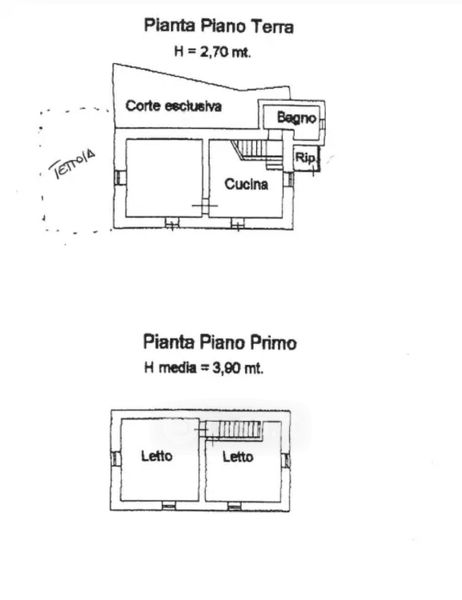 Pianta Piano Terra
H = 2,70 mt.

Corte esclusiva

Bagno

TETTOIA

Rip.

Cucina

Pianta Piano Primo
H media = 3,90 mt.

Letto

Letto